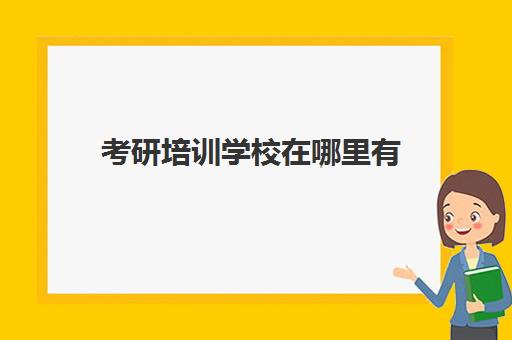 考研培训学校在哪里有